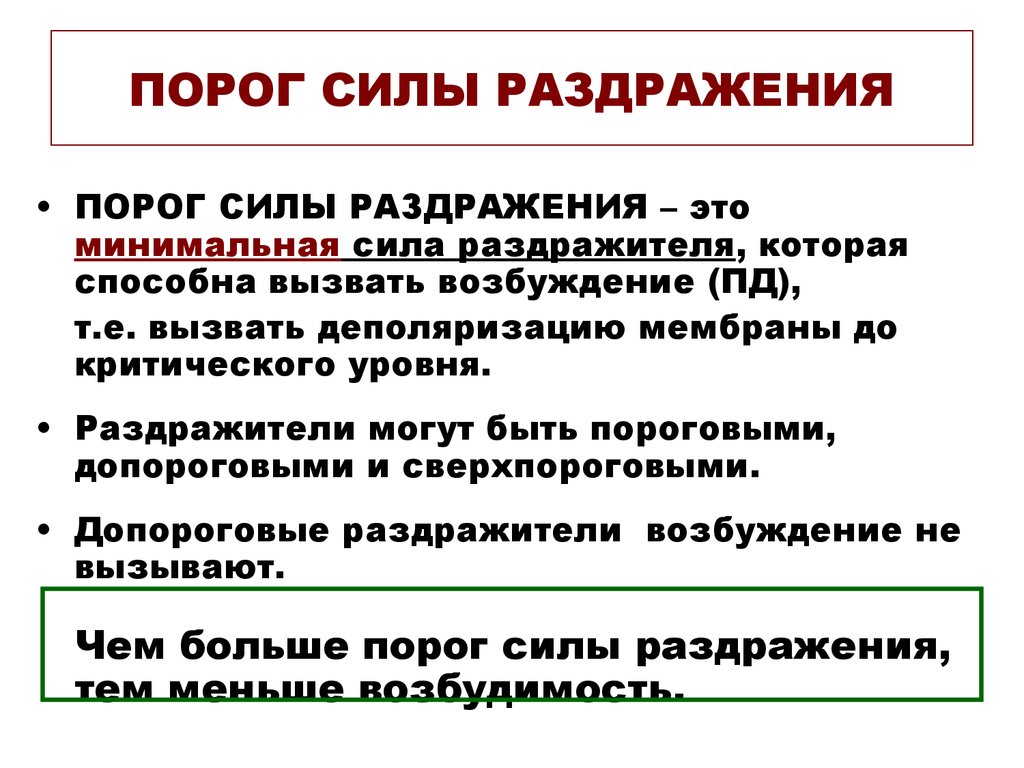 ПОРОГ СИЛЫ РАЗДРАЖЕНИЯ

• ПОРОГ СИЛЫ РАЗДРАЖЕНИЯ – это минимальная сила раздражителя, которая способна вызвать возбуждение (ПД),

т.е. вызвать деполяризацию мембраны до критического уровня.

• Раздражители могут быть пороговыми, допороговыми и сверхпороговыми.

• Допороговые раздражители возбуждение не вызывают.

Чем больше порог силы раздражения, тем меньше возбудимость.